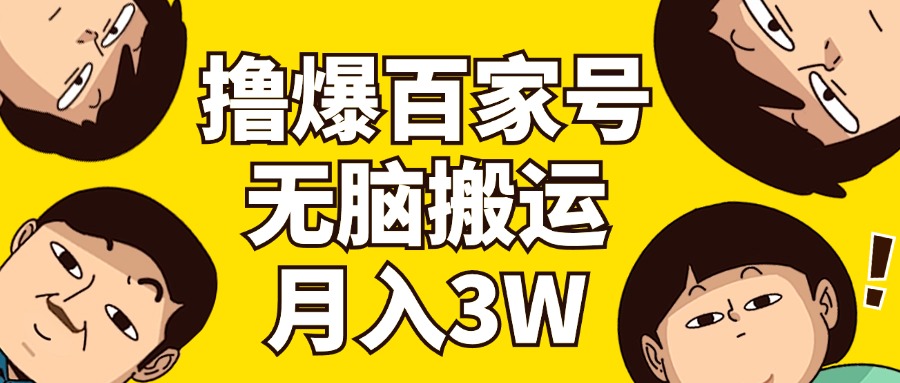 撸爆百家号
无脑搬运
月入3W

!